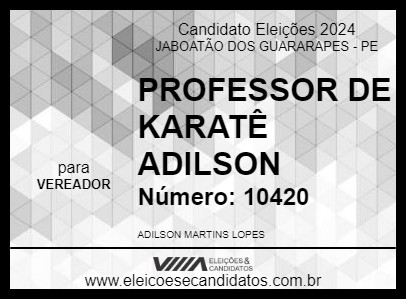 Candidato Eleições 2024
JABOATÃO DOS GUARARAPES - PE

PROFESSOR DE KARATÊ ADILSON

para
VEREADOR

Número: 10420

ADILSON MARTINS LOPES

ELEIÇÕES & CANDIDATOS

www.eleicoesecandidatos.com.br